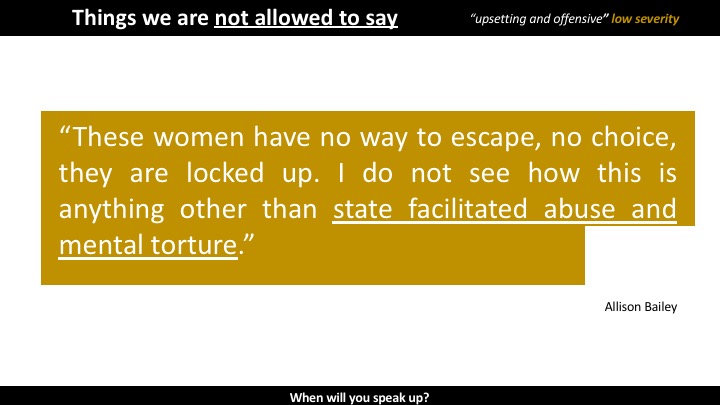 Things we are not allowed to say

"upsetting and offensive" low severity

"These women have no way to escape, no choice, they are locked up. I do not see how this is anything other than state facilitated abuse and mental torture."

Allison Bailey

When will you speak up?